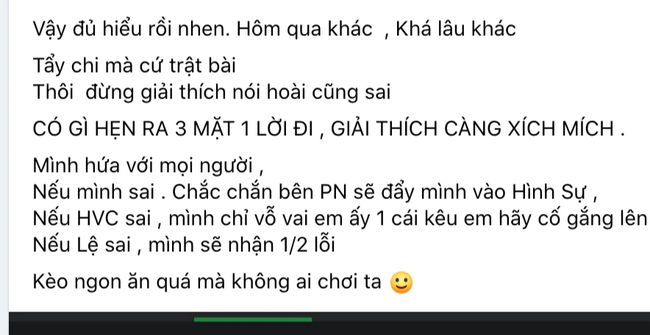 Vậy đủ hiểu rồi nhen. Hôm qua khác , Khá lâu khác

Tẩy chi mà cứ trật bài
Thôi đừng giải thích nói hoài cũng sai

CÓ GÌ HẸN RA 3 MẶT 1 LỜI ĐI , GIẢI THÍCH CÀNG XÍCH MÍCH .

Mình hứa với mọi người ,
Nếu mình sai . Chắc chắn bên PN sẽ đẩy mình vào Hình Sự ,
Nếu HVC sai , mình chỉ vỗ vai em ấy 1 cái kêu em hãy cố gắng lên
Nếu Lệ sai , mình sẽ nhận 1/2 lỗi

Kèo ngon ăn quá mà không ai chơi ta 🙂